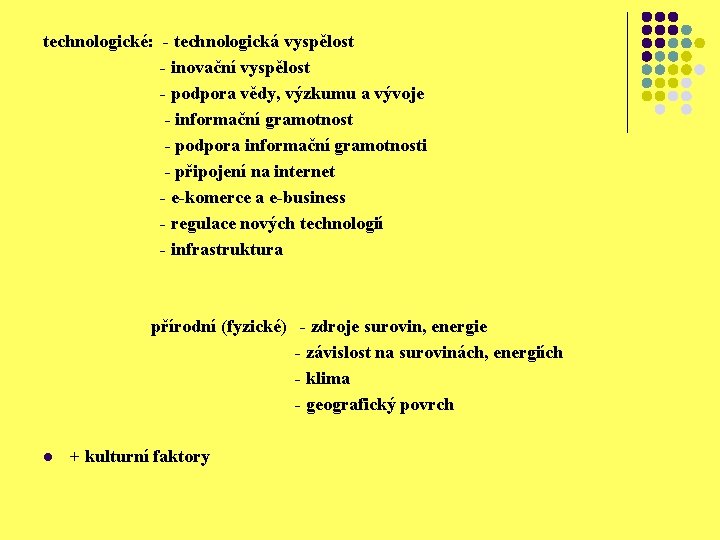 technologické: - technologická vyspělost
- inovační vyspělost
- podpora vědy, výzkumu a vývoje
- informační gramotnost
- podpora informační gramotnosti
- připojení na internet
- e-komerce a e-business
- regulace nových technologií
- infrastruktura

přírodní (fyzické) - zdroje surovin, energie
- závislost na surovinách, energiích
- klima
- geografický povrch

• + kulturní faktory